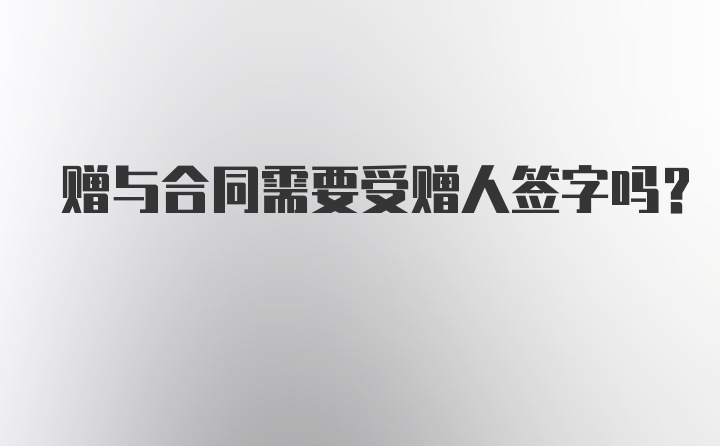 赠与合同需要受赠人签字吗？